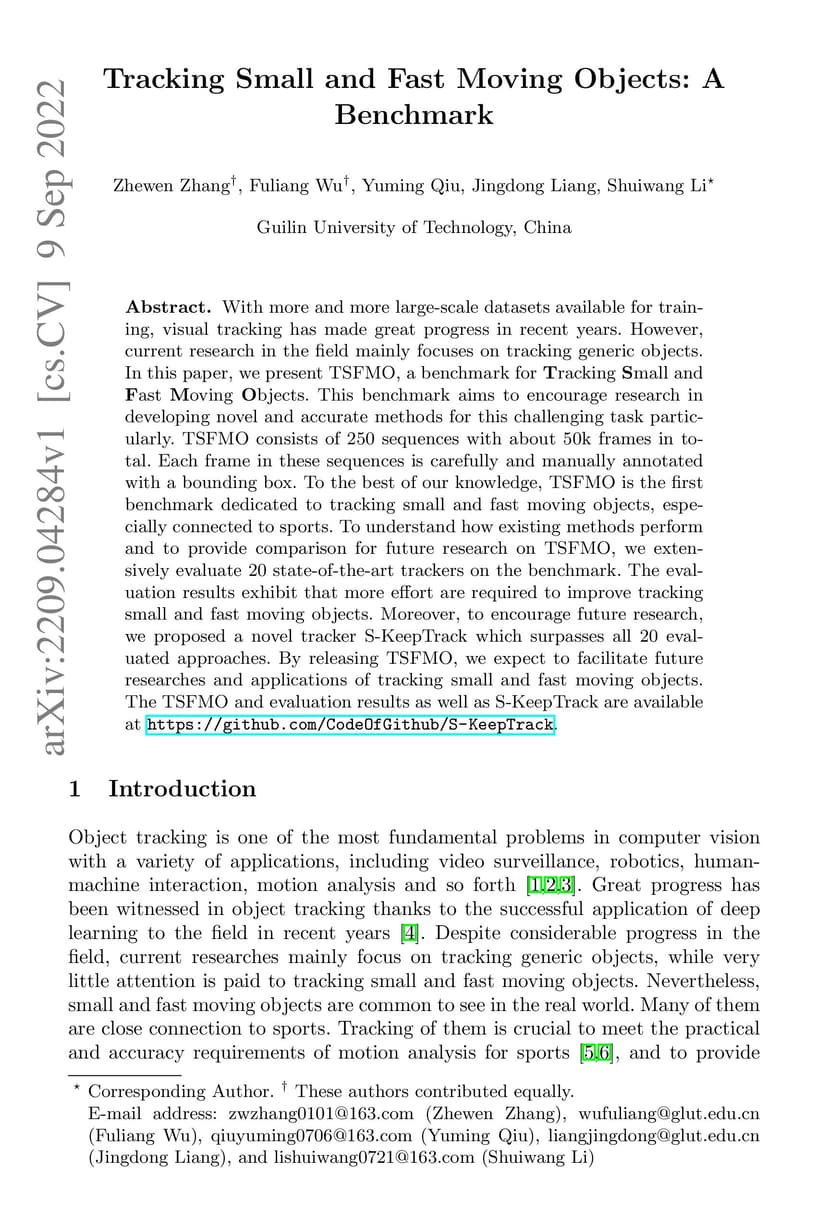 arXiv:2209.04284v1 [cs.CV] 9 Sep 2022

Tracking Small and Fast Moving Objects: A Benchmark

Zhewen Zhang$^{\dagger}$, Fuliang Wu$^{\dagger}$, Yuming Qiu, Jingdong Liang, Shuiwang Li$^{\star}$

Guilin University of Technology, China

Abstract. With more and more large-scale datasets available for training, visual tracking has made great progress in recent years. However, current research in the field mainly focuses on tracking generic objects. In this paper, we present TSFMO, a benchmark for Tracking Small and Fast Moving Objects. This benchmark aims to encourage research in developing novel and accurate methods for this challenging task particularly. TSFMO consists of 250 sequences with about 50k frames in total. Each frame in these sequences is carefully and manually annotated with a bounding box. To the best of our knowledge, TSFMO is the first benchmark dedicated to tracking small and fast moving objects, especially connected to sports. To understand how existing methods perform and to provide comparison for future research on TSFMO, we extensively evaluate 20 state-of-the-art trackers on the benchmark. The evaluation results exhibit that more effort are required to improve tracking small and fast moving objects. Moreover, to encourage future research, we proposed a novel tracker S-KeepTrack which surpasses all 20 evaluated approaches. By releasing TSFMO, we expect to facilitate future researches and applications of tracking small and fast moving objects. The TSFMO and evaluation results as well as S-KeepTrack are available at https://github.com/CodeOfGithub/S-KeepTrack.

1 Introduction

Object tracking is one of the most fundamental problems in computer vision with a variety of applications, including video surveillance, robotics, human-machine interaction, motion analysis and so forth [1,2,3]. Great progress has been witnessed in object tracking thanks to the successful application of deep learning to the field in recent years [4]. Despite considerable progress in the field, current researches mainly focus on tracking generic objects, while very little attention is paid to tracking small and fast moving objects. Nevertheless, small and fast moving objects are common to see in the real world. Many of them are close connection to sports. Tracking of them is crucial to meet the practical and accuracy requirements of motion analysis for sports [5,6], and to provide

$^{\star}$ Corresponding Author. $^{\dagger}$ These authors contributed equally.
E-mail address: zwzhang0101@163.com (Zhewen Zhang), wufuliang@glut.edu.cn (Fuliang Wu), qiuyuming0706@163.com (Yuming Qiu), liangjingdong@glut.edu.cn (Jingdong Liang), and lishuiwang0721@163.com (Shuiwang Li)